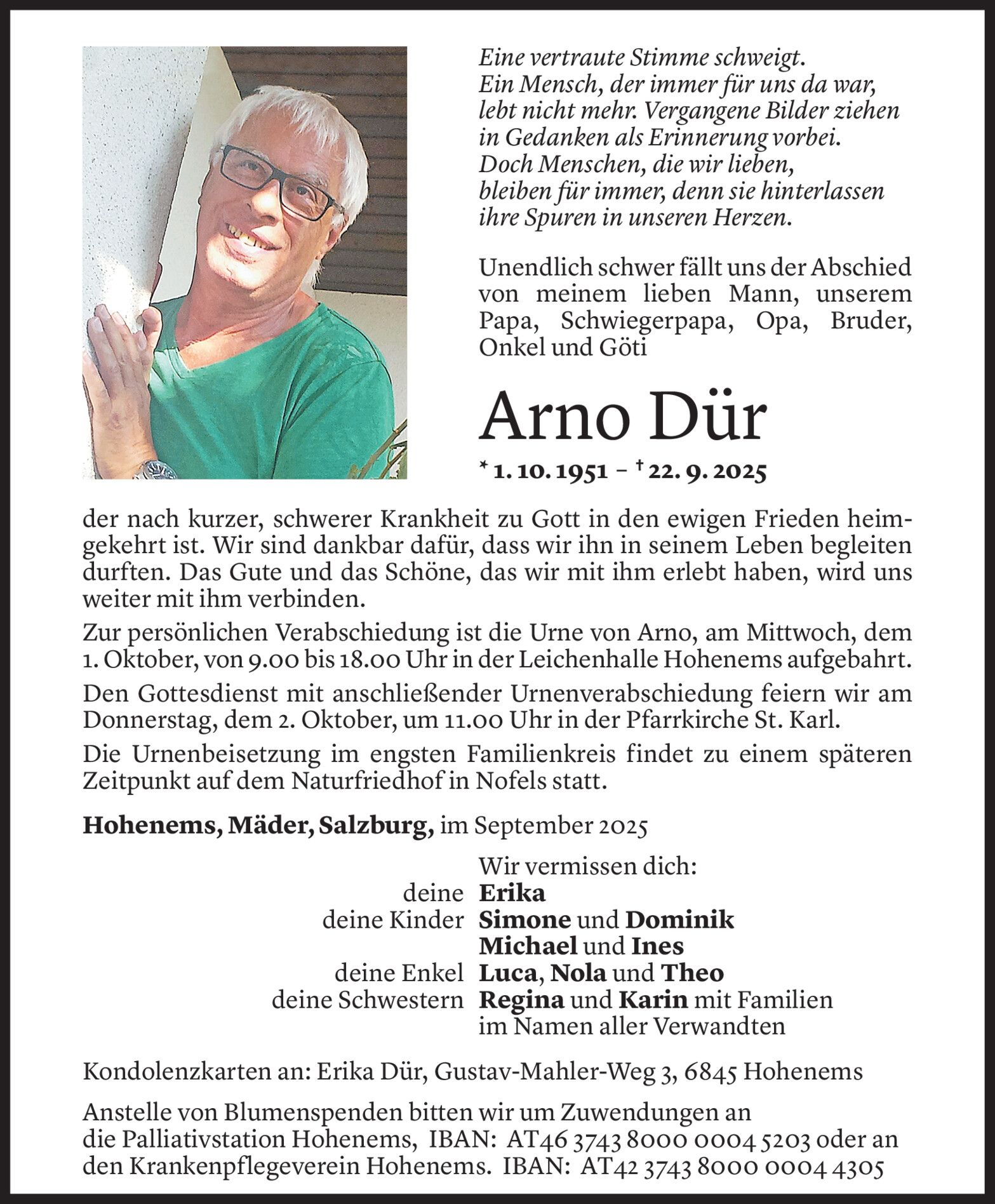 Eine vertraute Stimme schweigt. Ein Mensch, der immer für uns da war, lebt nicht mehr. Vergangene Bilder ziehen in Gedanken als Erinnerung vorbei. Doch Menschen, die wir lieben, bleiben für immer, denn sie hinterlassen ihre Spuren in unseren Herzen.

Unendlich schwer fällt uns der Abschied von meinem lieben Mann, unserem Papa, Schwiegerpapa, Opa, Bruder, Onkel und Göti

Arno Dür

* 1. 10. 1951 – † 22. 9. 2025

der nach kurzer, schwerer Krankheit zu Gott in den ewigen Frieden heimgekehrt ist. Wir sind dankbar dafür, dass wir ihn in seinem Leben begleiten durften. Das Gute und das Schöne, das wir mit ihm erlebt haben, wird uns weiter mit ihm verbinden.

Zur persönlichen Verabschiedung ist die Urne von Arno, am Mittwoch, dem 1. Oktober, von 9.00 bis 18.00 Uhr in der Leichenhalle Hohenems aufgebahrt.

Den Gottesdienst mit anschließender Urnenverabschiedung feiern wir am Donnerstag, dem 2. Oktober, um 11.00 Uhr in der Pfarrkirche St. Karl.

Die Urnenbeisetzung im engsten Familienkreis findet zu einem späteren Zeitpunkt auf dem Naturfriedhof in Nofels statt.

Hohenems, Mäder, Salzburg, im September 2025

Wir vermissen dich:
deine Erika
deine Kinder Simone und Dominik
Michael und Ines
deine Enkel Luca, Nola und Theo
deine Schwestern Regina und Karin mit Familien
im Namen aller Verwandten

Kondolenzkarten an: Erika Dür, Gustav-Mahler-Weg 3, 6845 Hohenems

Anstelle von Blumenspenden bitten wir um Zuwendungen an die Palliativstation Hohenems, IBAN: AT46 3743 8000 0004 5203 oder an den Krankenpflegeverein Hohenems. IBAN: AT42 3743 8000 0004 4305